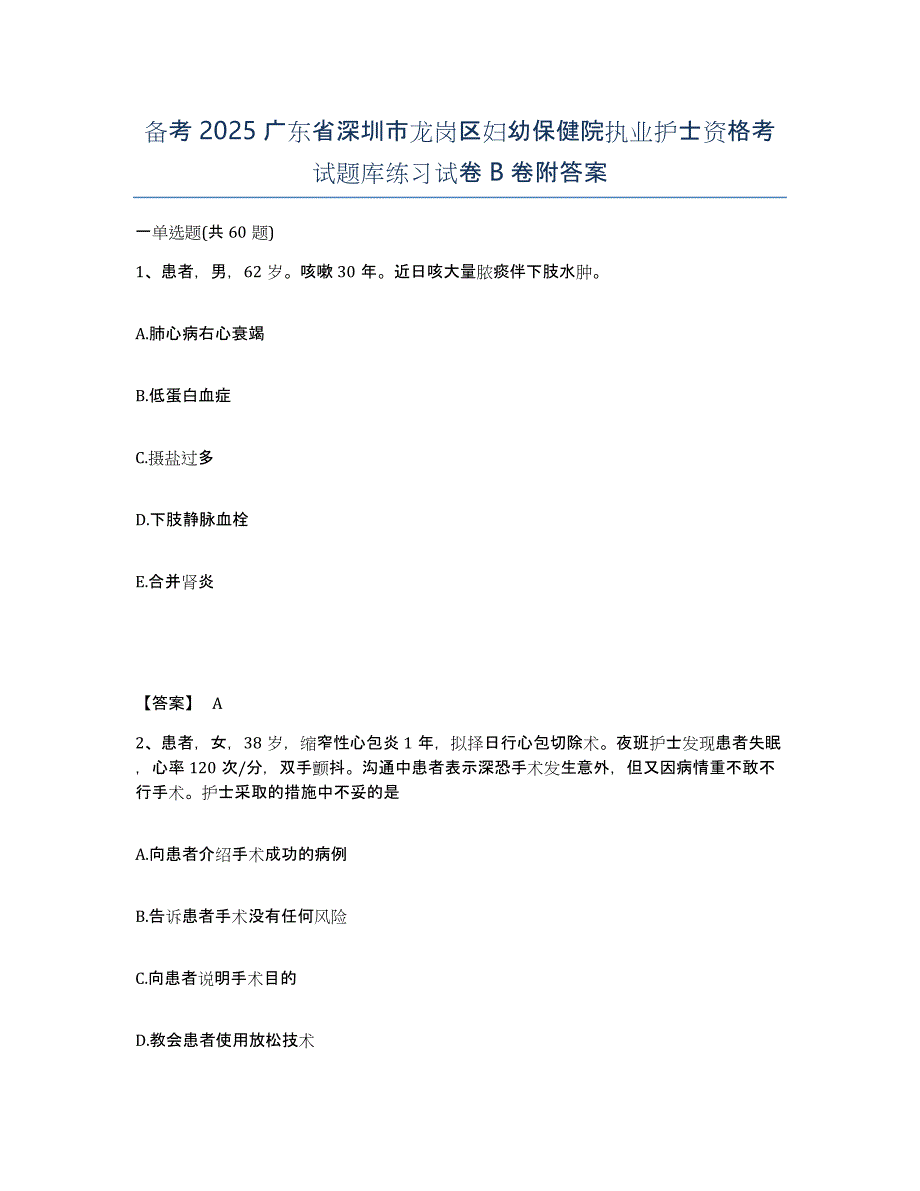 备考 2025 广东省深圳市龙岗区妇幼保健院执业护士资格考试题库练习试卷 B 卷附答案

一单选题(共 60 题)

1、患者，男，62 岁。咳嗽 30 年。近日咳大量脓痰伴下肢水肿。

A.肺心病右心衰竭

B.低蛋白血症

C.摄盐过多

D.下肢静脉血栓

E.合并肾炎

【答案】 A

2、患者，女，38 岁，缩窄性心包炎 1 年，拟择日行心包切除术。夜班护士发现患者失眠，心率 120 次/分，双手颤抖。沟通中患者表示深恐手术发生意外，但又因病情重不敢不行手术。护士采取的措施中不妥的是

A.向患者介绍手术成功的病例

B.告诉患者手术没有任何风险

C.向患者说明手术目的

D.教会患者使用放松技术